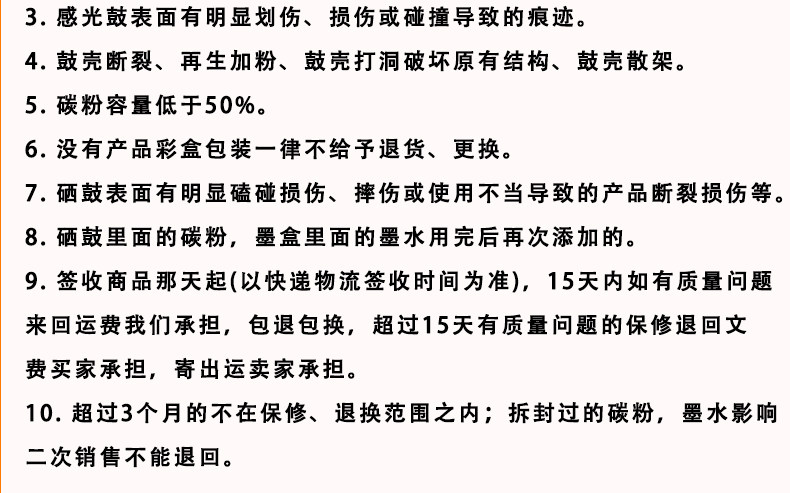 3.感光鼓表面有明显划伤、损伤或碰撞导致的痕迹。

4.鼓壳断裂、再生加粉、鼓壳打洞破坏原有结构、鼓壳散架。

5.碳粉容量低于50%。

6.没有产品彩盒包装一律不给予退货、更换。

7.硒鼓表面有明显磕碰损伤、摔伤或使用不当导致的产品断裂损伤等。

8.硒鼓里面的碳粉，墨盒里面的墨水用完后再次添加的。

9.签收商品那天起(以快递物流签收时间为准)，15天内如有质量问题来回运费我们承担，包退包换，超过15天有质量问题的保修退回文费买家承担，寄出运卖家承担。

10.超过3个月的不在保修、退换范围之内；拆封过的碳粉，墨水影响二次销售不能退回。